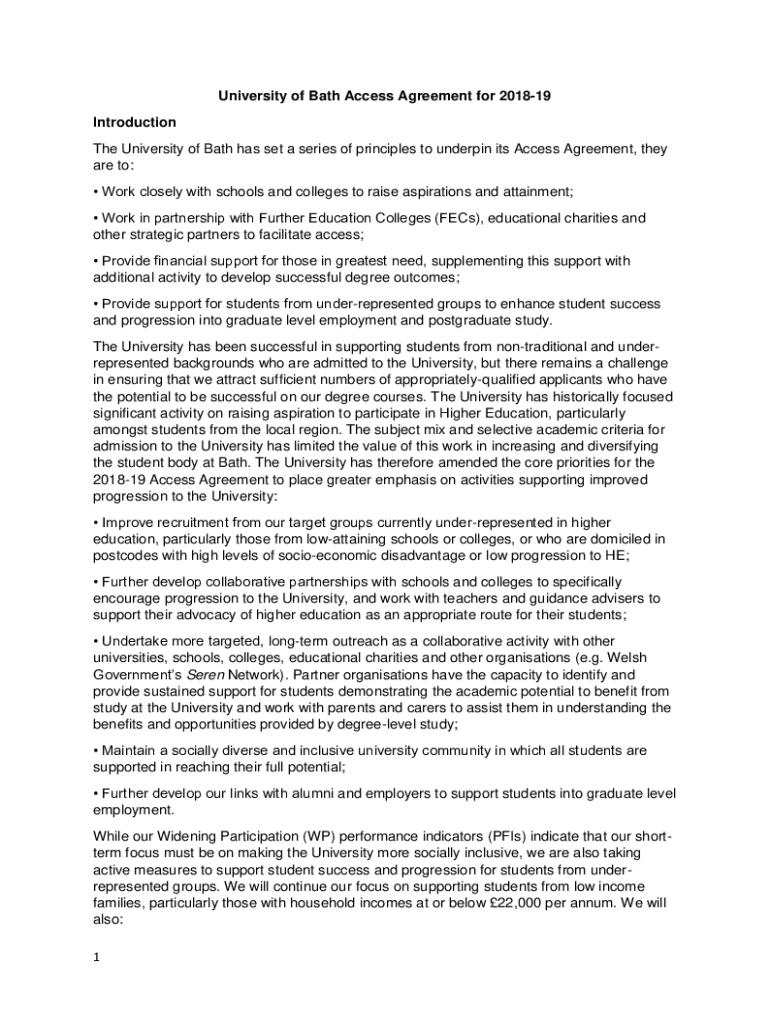 University of Bath Access Agreement for 2018-19

Introduction

The University of Bath has set a series of principles to underpin its Access Agreement, they are to:

• Work closely with schools and colleges to raise aspirations and attainment;

• Work in partnership with Further Education Colleges (FECs), educational charities and other strategic partners to facilitate access;

• Provide financial support for those in greatest need, supplementing this support with additional activity to develop successful degree outcomes;

• Provide support for students from under-represented groups to enhance student success and progression into graduate level employment and postgraduate study.

The University has been successful in supporting students from non-traditional and under-represented backgrounds who are admitted to the University, but there remains a challenge in ensuring that we attract sufficient numbers of appropriately-qualified applicants who have the potential to be successful on our degree courses. The University has historically focused significant activity on raising aspiration to participate in Higher Education, particularly amongst students from the local region. The subject mix and selective academic criteria for admission to the University has limited the value of this work in increasing and diversifying the student body at Bath. The University has therefore amended the core priorities for the 2018-19 Access Agreement to place greater emphasis on activities supporting improved progression to the University:

• Improve recruitment from our target groups currently under-represented in higher education, particularly those from low-attaining schools or colleges, or who are domiciled in postcodes with high levels of socio-economic disadvantage or low progression to HE;

• Further develop collaborative partnerships with schools and colleges to specifically encourage progression to the University, and work with teachers and guidance advisers to support their advocacy of higher education as an appropriate route for their students;

• Undertake more targeted, long-term outreach as a collaborative activity with other universities, schools, colleges, educational charities and other organisations (e.g. Welsh Government's Seren Network). Partner organisations have the capacity to identify and provide sustained support for students demonstrating the academic potential to benefit from study at the University and work with parents and carers to assist them in understanding the benefits and opportunities provided by degree-level study;

• Maintain a socially diverse and inclusive university community in which all students are supported in reaching their full potential;

• Further develop our links with alumni and employers to support students into graduate level employment.

While our Widening Participation (WP) performance indicators (PFIs) indicate that our short-term focus must be on making the University more socially inclusive, we are also taking active measures to support student success and progression for students from under-represented groups. We will continue our focus on supporting students from low income families, particularly those with household incomes at or below £22,000 per annum. We will also:

1